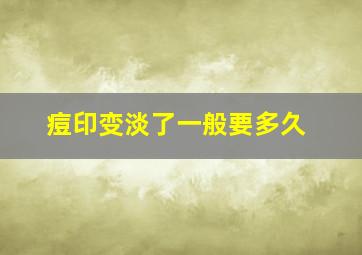 痘印变淡了一般要多久